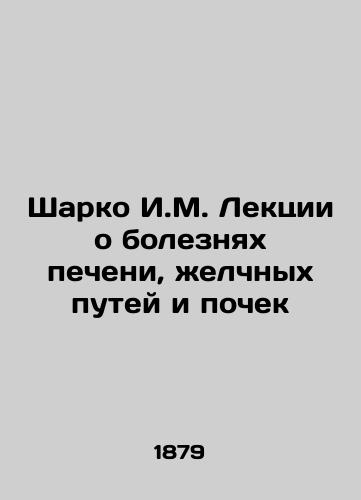 Шарко И.М. Лекции о болезнях печени, желчных путей и почек

1879